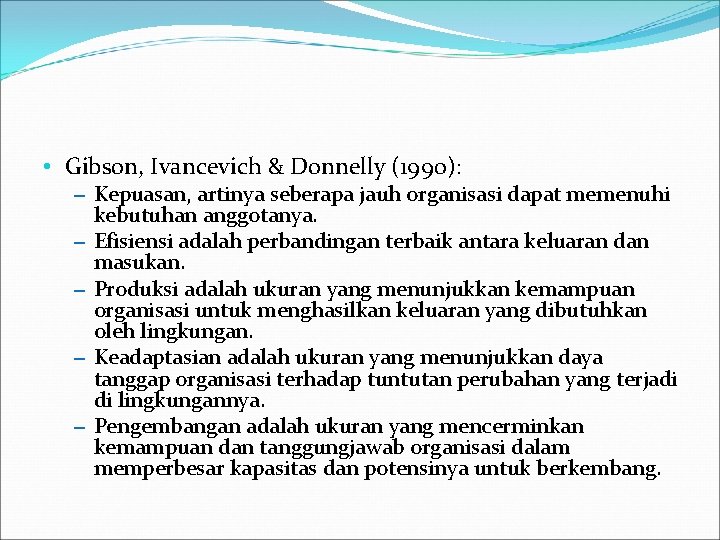 • Gibson, Ivancevich & Donnelly (1990):

– Kepuasan, artinya seberapa jauh organisasi dapat memenuhi kebutuhan anggotanya.

– Efisiensi adalah perbandingan terbaik antara keluaran dan masukan.

– Produksi adalah ukuran yang menunjukkan kemampuan organisasi untuk menghasilkan keluaran yang dibutuhkan oleh lingkungan.

– Keadaptasian adalah ukuran yang menunjukkan daya tanggap organisasi terhadap tuntutan perubahan yang terjadi di lingkungannya.

– Pengembangan adalah ukuran yang mencerminkan kemampuan dan tanggungjawab organisasi dalam memperbesar kapasitas dan potensinya untuk berkembang.